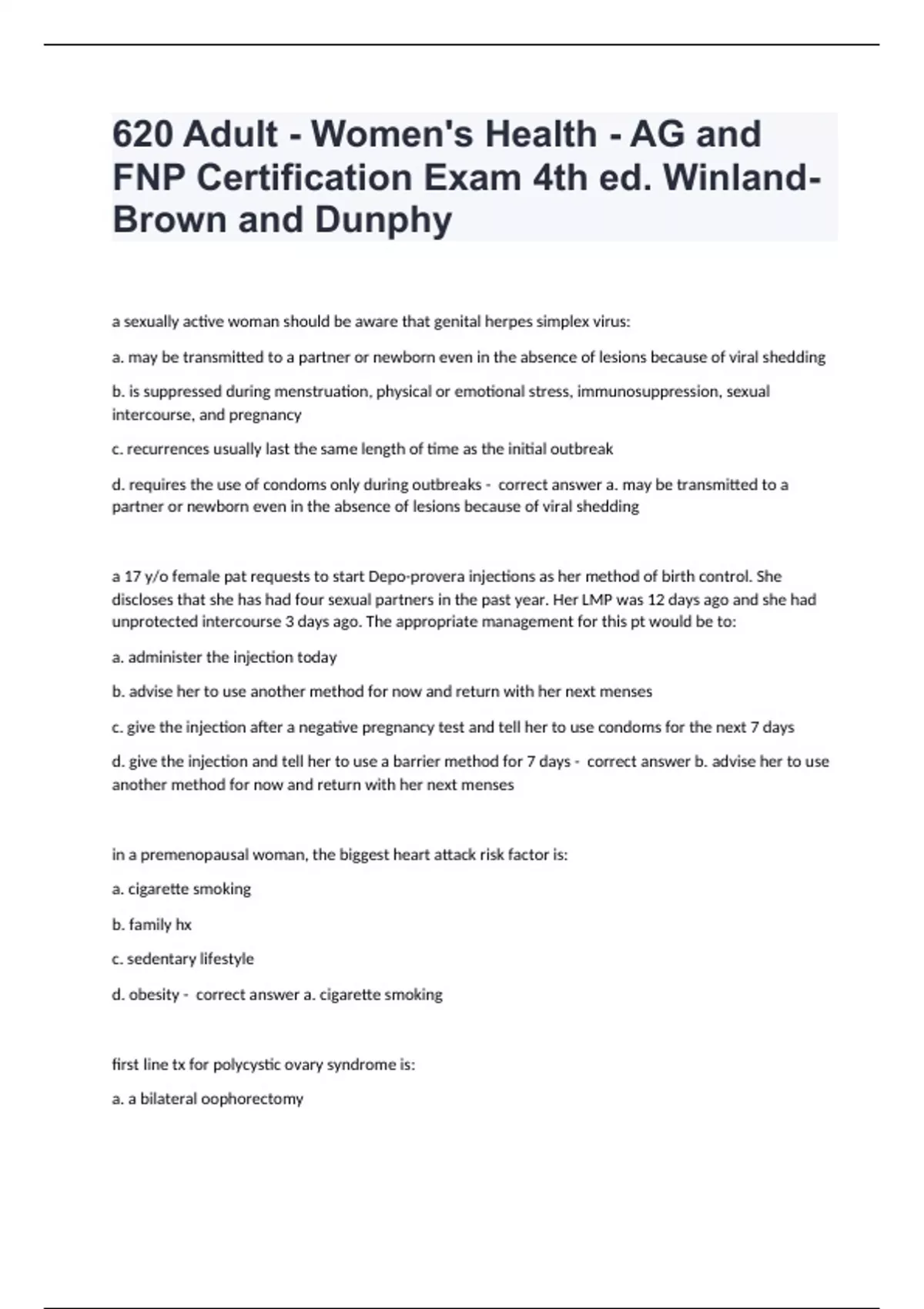 620 Adult - Women's Health - AG and FNP Certification Exam 4th ed. Winland-Brown and Dunphy

a sexually active woman should be aware that genital herpes simplex virus:

a. may be transmitted to a partner or newborn even in the absence of lesions because of viral shedding

b. is suppressed during menstruation, physical or emotional stress, immunosuppression, sexual intercourse, and pregnancy

c. recurrences usually last the same length of time as the initial outbreak

d. requires the use of condoms only during outbreaks - correct answer a. may be transmitted to a partner or newborn even in the absence of lesions because of viral shedding

a 17 y/o female pat requests to start Depo-provera injections as her method of birth control. She discloses that she has had four sexual partners in the past year. Her LMP was 12 days ago and she had unprotected intercourse 3 days ago. The appropriate management for this pt would be to:

a. administer the injection today

b. advise her to use another method for now and return with her next menses

c. give the injection after a negative pregnancy test and tell her to use condoms for the next 7 days

d. give the injection and tell her to use a barrier method for 7 days - correct answer b. advise her to use another method for now and return with her next menses

in a premenopausal woman, the biggest heart attack risk factor is:

a. cigarette smoking

b. family hx

c. sedentary lifestyle

d. obesity - correct answer a. cigarette smoking

first line tx for polycystic ovary syndrome is:

a. a bilateral oophorectomy